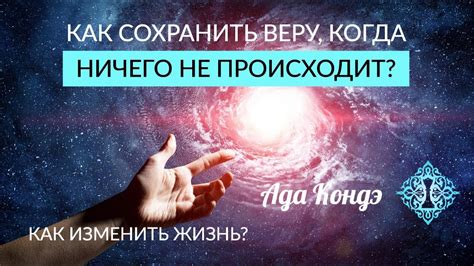 КАК СОХРАНИТЬ ВЕРУ, КОГДА
НИЧЕГО НЕ ПРОИСХОДИТ?

Ада Кондэ

КАК ИЗМЕНИТЬ ЖИЗНЬ?